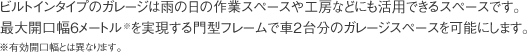 ビルトインタイプのガレージは雨の日の作業スペースや工房などにも活用できるスペースです。
最大開口幅6メートル※を実現する門型フレームで車2台分のガレージスペースを可能にします。
※有効開口幅とは異なります。